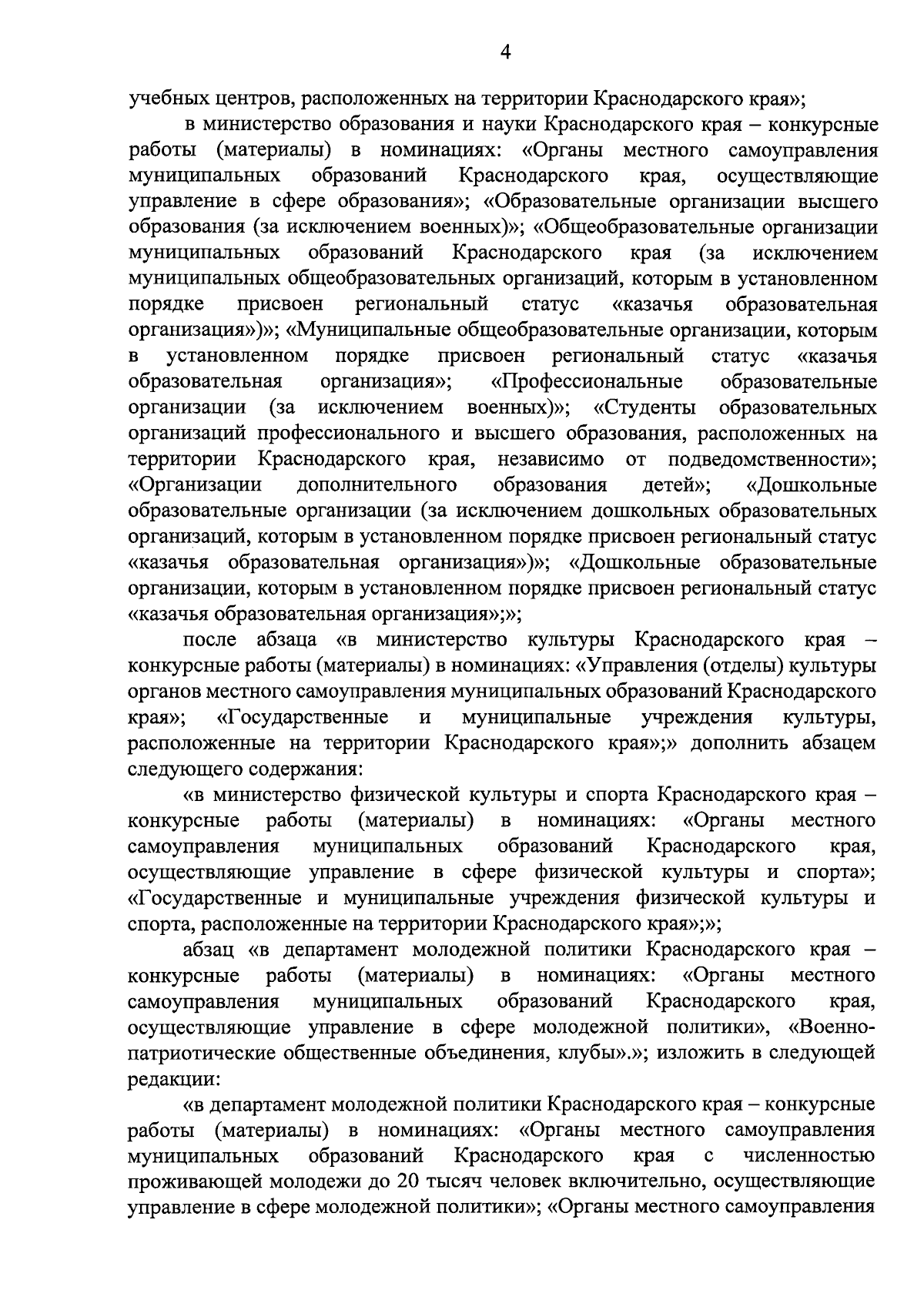 4

учебных центров, расположенных на территории Краснодарского края»;

в министерство образования и науки Краснодарского края – конкурсные работы (материалы) в номинациях: «Органы местного самоуправления муниципальных образований Краснодарского края, осуществляющие управление в сфере образования»; «Образовательные организации высшего образования (за исключением военных)»; «Общеобразовательные организации муниципальных образований Краснодарского края (за исключением муниципальных общеобразовательных организаций, которым в установленном порядке присвоен региональный статус «казачья образовательная организация»)»; «Муниципальные общеобразовательные организации, которым в установленном порядке присвоен региональный статус «казачья образовательная организация»; «Профессиональные образовательные организации (за исключением военных)»; «Студенты образовательных организаций профессионального и высшего образования, расположенных на территории Краснодарского края, независимо от подведомственности»; «Организации дополнительного образования детей»; «Дошкольные образовательные организации (за исключением дошкольных образовательных организаций, которым в установленном порядке присвоен региональный статус «казачья образовательная организация»)»; «Дошкольные образовательные организации, которым в установленном порядке присвоен региональный статус «казачья образовательная организация»;»;

после абзаца «в министерство культуры Краснодарского края – конкурсные работы (материалы) в номинациях: «Управления (отделы) культуры органов местного самоуправления муниципальных образований Краснодарского края»; «Государственные и муниципальные учреждения культуры, расположенные на территории Краснодарского края»;» дополнить абзацем следующего содержания:

«в министерство физической культуры и спорта Краснодарского края – конкурсные работы (материалы) в номинациях: «Органы местного самоуправления муниципальных образований Краснодарского края, осуществляющие управление в сфере физической культуры и спорта»; «Государственные и муниципальные учреждения физической культуры и спорта, расположенные на территории Краснодарского края»;»;

абзац «в департамент молодежной политики Краснодарского края – конкурсные работы (материалы) в номинациях: «Органы местного самоуправления муниципальных образований Краснодарского края, осуществляющие управление в сфере молодежной политики», «Военно-патриотические общественные объединения, клубы».»; изложить в следующей редакции:

«в департамент молодежной политики Краснодарского края – конкурсные работы (материалы) в номинациях: «Органы местного самоуправления муниципальных образований Краснодарского края с численностью проживающей молодежи до 20 тысяч человек включительно, осуществляющие управление в сфере молодежной политики»; «Органы местного самоуправления